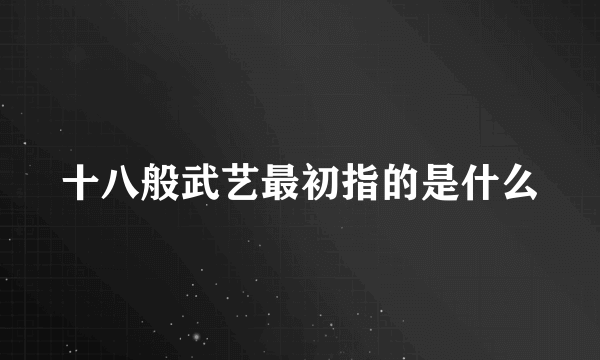 十八般武艺最初指的是什么